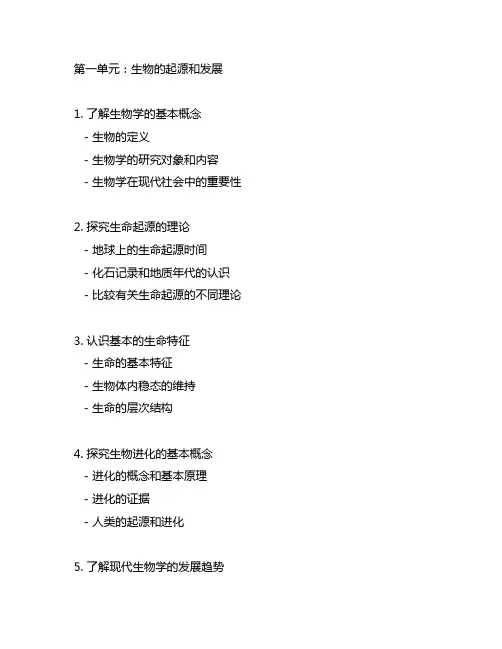 第一单元：生物的起源和发展

1. 了解生物学的基本概念
- 生物的定义
- 生物学的研究对象和内容
- 生物学在现代社会中的重要性

2. 探究生命起源的理论
- 地球上的生命起源时间
- 化石记录和地质年代的认识
- 比较有关生命起源的不同理论

3. 认识基本的生命特征
- 生命的基本特征
- 生物体内稳态的维持
- 生命的层次结构

4. 探究生物进化的基本概念
- 进化的概念和基本原理
- 进化的证据
- 人类的起源和进化

5. 了解现代生物学的发展趋势